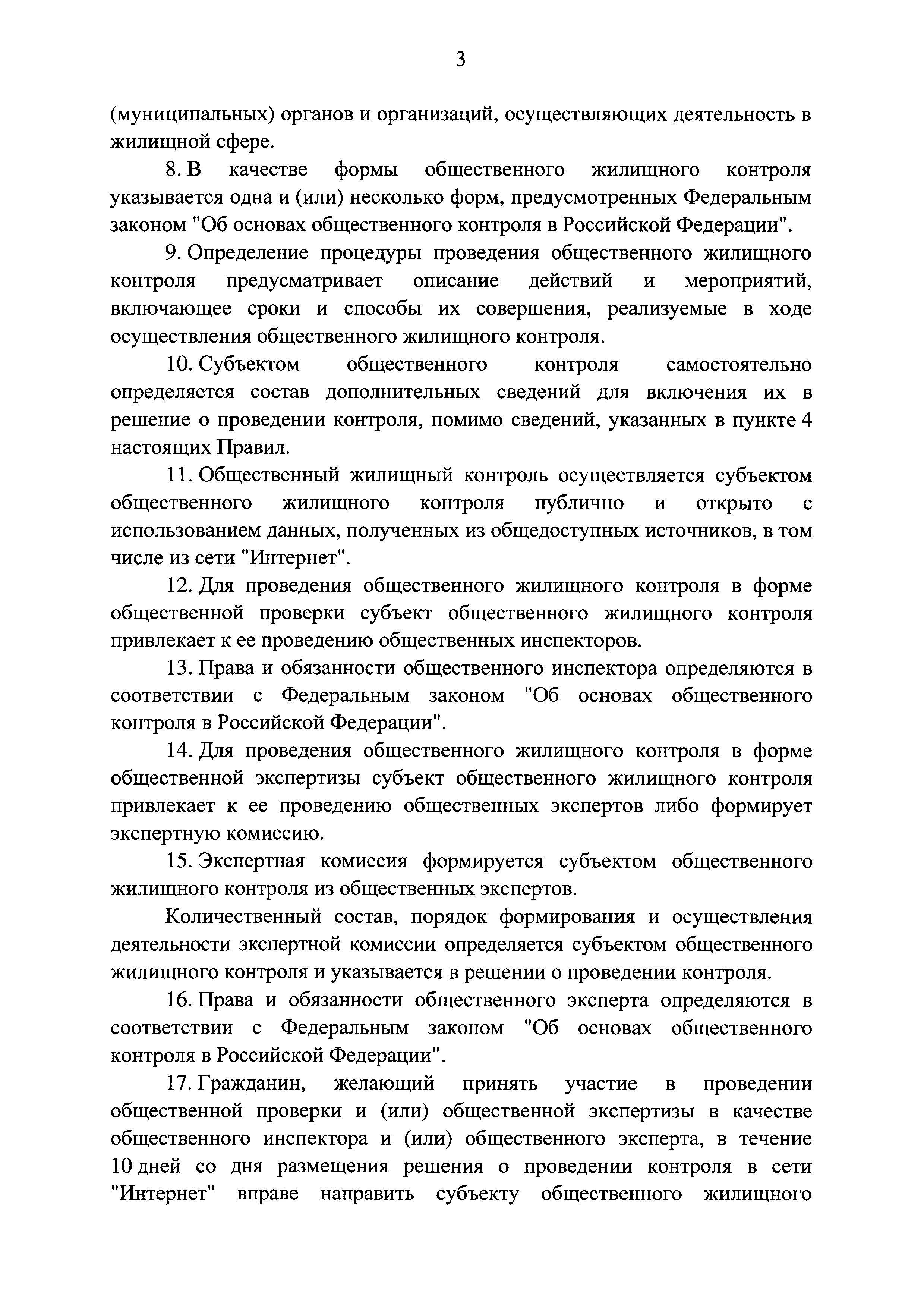 3

(муниципальных) органов и организаций, осуществляющих деятельность в жилищной сфере.

8. В качестве формы общественного жилищного контроля указывается одна и (или) несколько форм, предусмотренных Федеральным законом "Об основах общественного контроля в Российской Федерации".

9. Определение процедуры проведения общественного жилищного контроля предусматривает описание действий и мероприятий, включающее сроки и способы их совершения, реализуемые в ходе осуществления общественного жилищного контроля.

10. Субъектом общественного контроля самостоятельно определяется состав дополнительных сведений для включения их в решение о проведении контроля, помимо сведений, указанных в пункте 4 настоящих Правил.

11. Общественный жилищный контроль осуществляется субъектом общественного жилищного контроля публично и открыто с использованием данных, полученных из общедоступных источников, в том числе из сети "Интернет".

12. Для проведения общественного жилищного контроля в форме общественной проверки субъект общественного жилищного контроля привлекает к ее проведению общественных инспекторов.

13. Права и обязанности общественного инспектора определяются в соответствии с Федеральным законом "Об основах общественного контроля в Российской Федерации".

14. Для проведения общественного жилищного контроля в форме общественной экспертизы субъект общественного жилищного контроля привлекает к ее проведению общественных экспертов либо формирует экспертную комиссию.

15. Экспертная комиссия формируется субъектом общественного жилищного контроля из общественных экспертов.

Количественный состав, порядок формирования и осуществления деятельности экспертной комиссии определяется субъектом общественного жилищного контроля и указывается в решении о проведении контроля.

16. Права и обязанности общественного эксперта определяются в соответствии с Федеральным законом "Об основах общественного контроля в Российской Федерации".

17. Гражданин, желающий принять участие в проведении общественной проверки и (или) общественной экспертизы в качестве общественного инспектора и (или) общественного эксперта, в течение 10 дней со дня размещения решения о проведении контроля в сети "Интернет" вправе направить субъекту общественного жилищного